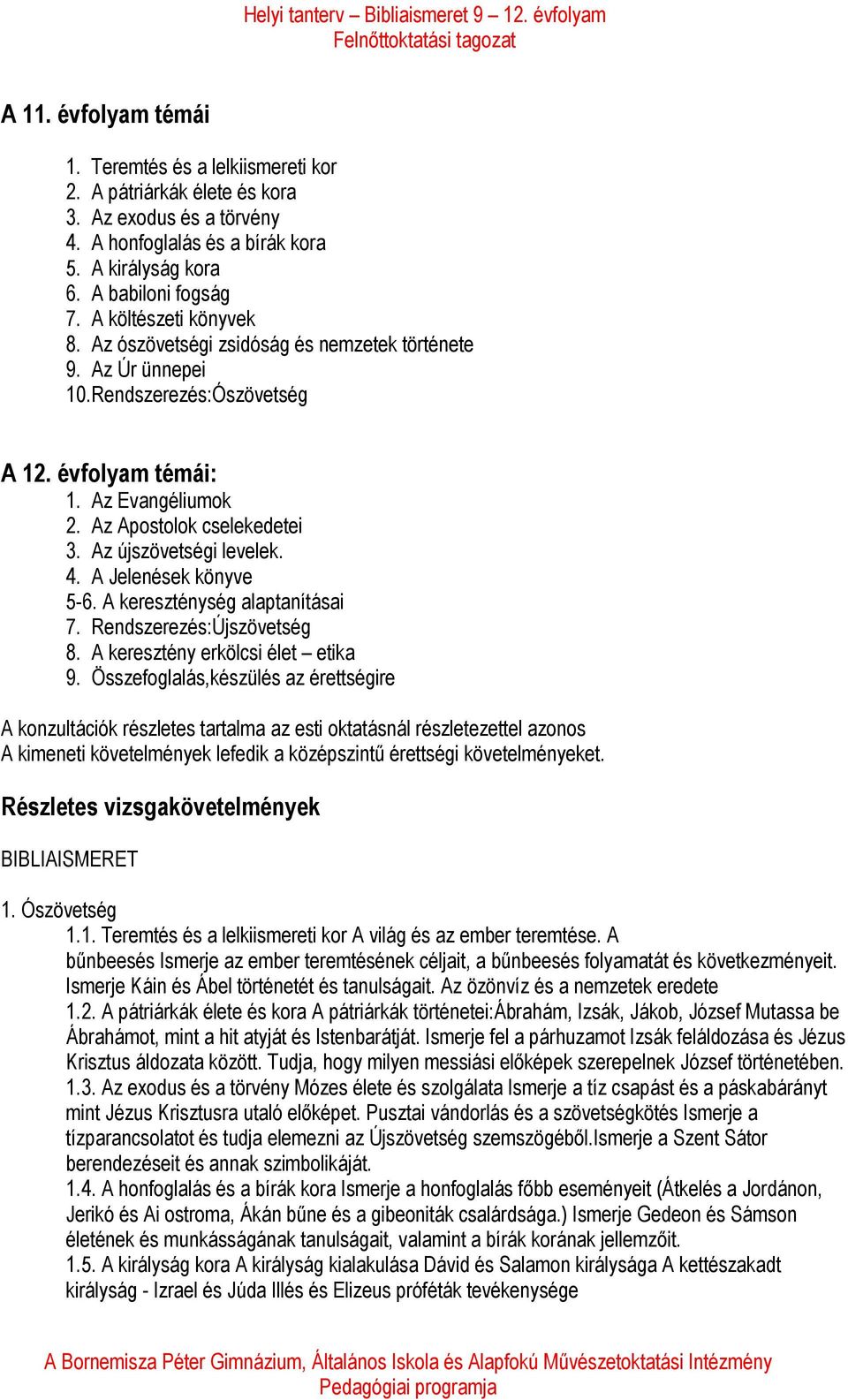 Helyi tanterv – Bibliaismeret 9 – 12. évfolyam
Felnőttoktatási tagozat

A 11. évfolyam témái

1. Teremtés és a lelkiismereti kor
2. A pátriárkák élete és kora
3. Az exodus és a törvény
4. A honfoglalás és a bírák kora
5. A királyság kora
6. A babiloni fogság
7. A költészeti könyvek
8. Az ószövetségi zsidóság és nemzetek története
9. Az Úr ünnepei
10.Rendszerezés:Ószövetség

A 12. évfolyam témái:
1. Az Evangéliumok
2. Az Apostolok cselekedetei
3. Az újszövetségi levelek.
4. A Jelenések könyve
5-6. A kereszténység alaptanításai
7. Rendszerezés:Újszövetség
8. A keresztény erkölcsi élet – etika
9. Összefoglalás,készülés az érettségire

A konzultációk részletes tartalma az esti oktatásnál részletezettel azonos
A kimeneti követelmények lefedik a középszintű érettségi követelményeket.

Részletes vizsgakövetelmények

BIBLIAISMERET

1. Ószövetség
1.1. Teremtés és a lelkiismereti kor A világ és az ember teremtése. A bűnbeesés Ismerje az ember teremtésének céljait, a bűnbeesés folyamatát és következményeit. Ismerje Káin és Ábel történetét és tanulságait. Az özönvíz és a nemzetek eredete
1.2. A pátriárkák élete és kora A pátriárkák történetei:Ábrahám, Izsák, Jákob, József Mutassa be Ábrahámot, mint a hit atyját és Istenbarátját. Ismerje fel a párhuzamot Izsák feláldozása és Jézus Krisztus áldozata között. Tudja, hogy milyen messiási előképek szerepelnek József történetében.
1.3. Az exodus és a törvény Mózes élete és szolgálata Ismerje a tíz csapást és a páskabárányt mint Jézus Krisztusra utaló előképet. Pusztai vándorlás és a szövetségkötés Ismerje a tízparancsolatot és tudja elemezni az Újszövetség szemszögéből.Ismerje a Szent Sátor berendezéseit és annak szimbolikáját.
1.4. A honfoglalás és a bírák kora Ismerje a honfoglalás főbb eseményeit (Átkelés a Jordánon, Jerikó és Ai ostroma, Ákán bűne és a gibeoniták csalárdsága.) Ismerje Gedeon és Sámson életének és munkásságának tanulságait, valamint a bírák korának jellemzőit.
1.5. A királyság kora A királyság kialakulása Dávid és Salamon királysága A kettészakadt királyság - Izrael és Júda Illés és Elizeus próféták tevékenysége

A Bornemisza Péter Gimnázium, Általános Iskola és Alapfokú Művészetoktatási Intézmény
Pedagógiai programja